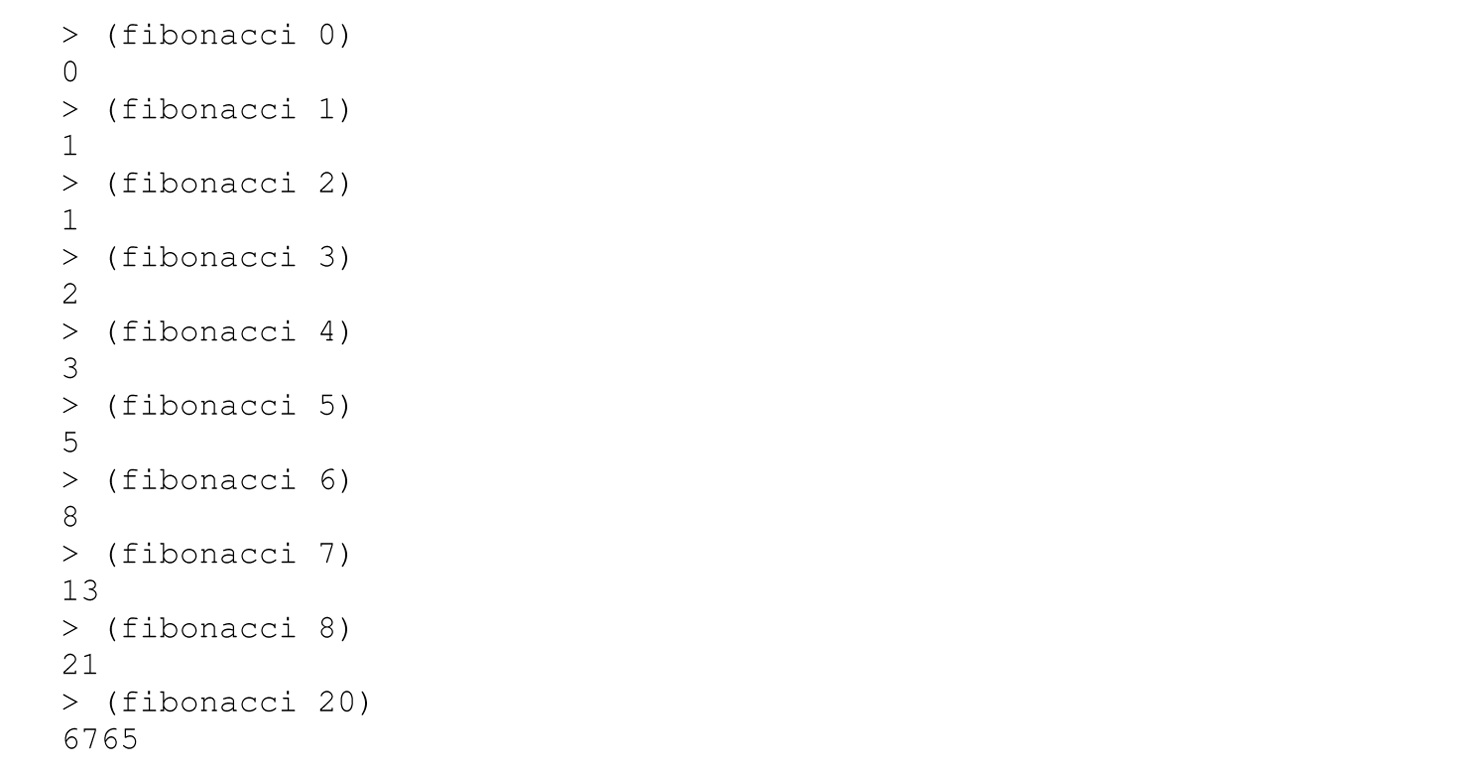 > (fibonacci 0)
0
> (fibonacci 1)
1
> (fibonacci 2)
1
> (fibonacci 3)
2
> (fibonacci 4)
3
> (fibonacci 5)
5
> (fibonacci 6)
8
> (fibonacci 7)
13
> (fibonacci 8)
21
> (fibonacci 20)
6765